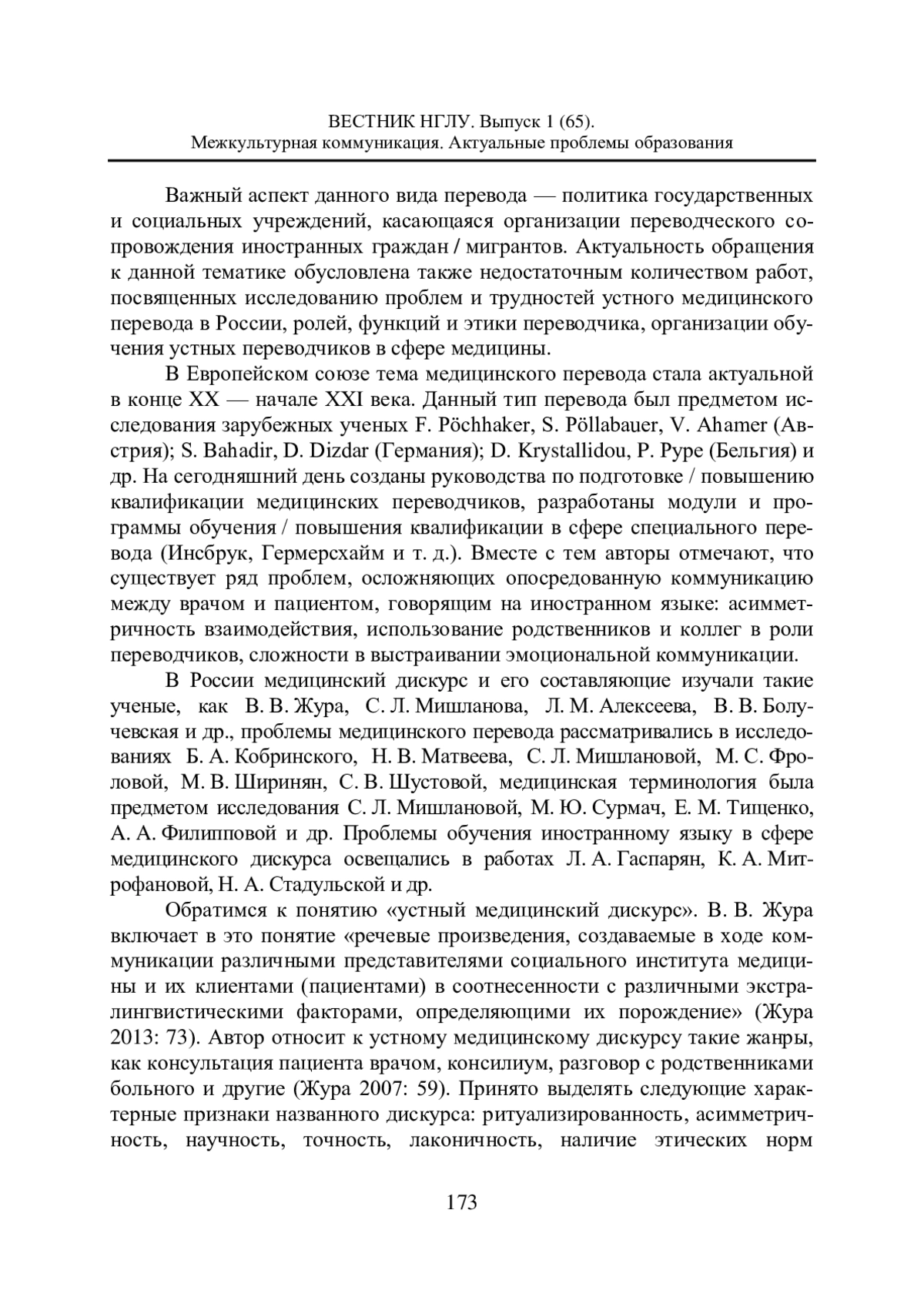 ВЕСТНИК НГЛУ. Выпуск 1 (65).
Межкультурная коммуникация. Актуальные проблемы образования

Важный аспект данного вида перевода — политика государственных и социальных учреждений, касающаяся организации переводческого сопровождения иностранных граждан / мигрантов. Актуальность обращения к данной тематике обусловлена также недостаточным количеством работ, посвященных исследованию проблем и трудностей устного медицинского перевода в России, ролей, функций и этики переводчика, организации обучения устных переводчиков в сфере медицины.

В Европейском союзе тема медицинского перевода стала актуальной в конце XX — начале XXI века. Данный тип перевода был предметом исследования зарубежных ученых F. Pöchhaker, S. Pöllabauer, V. Ahamer (Австрия); S. Bahadir, D. Dizdar (Германия); D. Krystallidou, P. Pype (Бельгия) и др. На сегодняшний день созданы руководства по подготовке / повышению квалификации медицинских переводчиков, разработаны модули и программы обучения / повышения квалификации в сфере специального перевода (Инсбрук, Гермерсхайм и т. д.). Вместе с тем авторы отмечают, что существует ряд проблем, осложняющих опосредованную коммуникацию между врачом и пациентом, говорящим на иностранном языке: асимметричность взаимодействия, использование родственников и коллег в роли переводчиков, сложности в выстраивании эмоциональной коммуникации.

В России медицинский дискурс и его составляющие изучали такие ученые, как В. В. Жура, С. Л. Мишланова, Л. М. Алексеева, В. В. Болучевская и др., проблемы медицинского перевода рассматривались в исследованиях Б. А. Кобринского, Н. В. Матвеева, С. Л. Мишлановой, М. С. Фроловой, М. В. Ширинян, С. В. Шустовой, медицинская терминология была предметом исследования С. Л. Мишлановой, М. Ю. Сурмач, Е. М. Тищенко, А. А. Филипповой и др. Проблемы обучения иностранному языку в сфере медицинского дискурса освещались в работах Л. А. Гаспарян, К. А. Митрофановой, Н. А. Стадульской и др.

Обратимся к понятию «устный медицинский дискурс». В. В. Жура включает в это понятие «речевые произведения, создаваемые в ходе коммуникации различными представителями социального института медицины и их клиентами (пациентами) в соотнесенности с различными экстралингвистическими факторами, определяющими их порождение» (Жура 2013: 73). Автор относит к устному медицинскому дискурсу такие жанры, как консультация пациента врачом, консилиум, разговор с родственниками больного и другие (Жура 2007: 59). Принято выделять следующие характерные признаки названного дискурса: ритуализированность, асимметричность, научность, точность, лаконичность, наличие этических норм

173